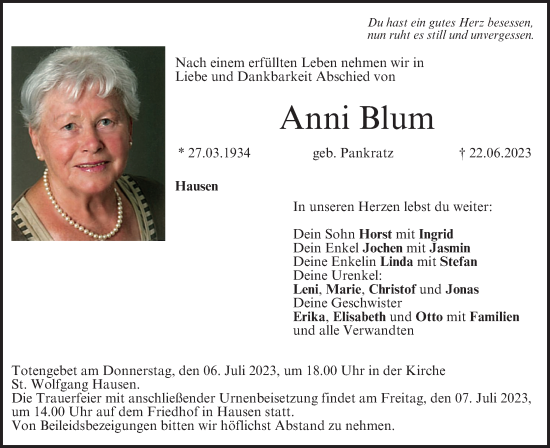 Du hast ein gutes Herz besessen,
nun ruht es still und unvergessen.

Nach einem erfüllten Leben nehmen wir in Liebe und Dankbarkeit Abschied von

Anni Blum

* 27.03.1934 geb. Pankratz † 22.06.2023

Hausen

In unseren Herzen lebst du weiter:

Dein Sohn Horst mit Ingrid
Dein Enkel Jochen mit Jasmin
Deine Enkelin Linda mit Stefan
Deine Urenkel:
Leni, Marie, Christof und Jonas
Deine Geschwister
Erika, Elisabeth und Otto mit Familien
und alle Verwandten

Totengebet am Donnerstag, den 06. Juli 2023, um 18.00 Uhr in der Kirche St. Wolfgang Hausen.
Die Trauerfeier mit anschließender Urnenbeisetzung findet am Freitag, den 07. Juli 2023, um 14.00 Uhr auf dem Friedhof in Hausen statt.
Von Beileidsbezeigungen bitten wir höflichst Abstand zu nehmen.